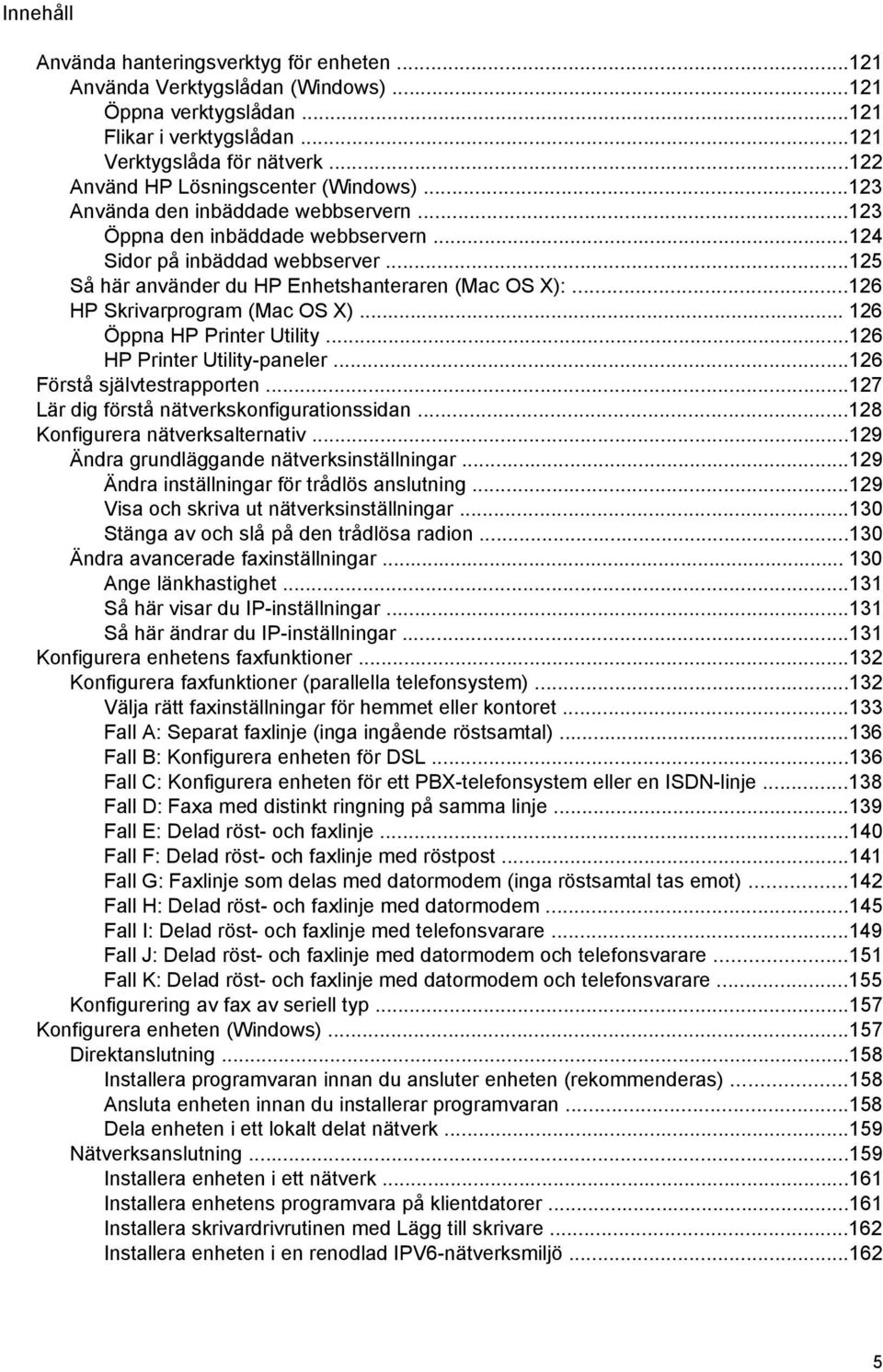 Innehåll

Använda hanteringsverktyg för enheten ...121
Använda Verktygslådan (Windows) ...121
Öppna verktygslådan ...121
Flikar i verktygslådan ...121
Verktygslåda för nätverk ...122
Använd HP Lösningscenter (Windows) ...123
Använda den inbäddade webbservern ...123
Öppna den inbäddade webbservern ...124
Sidor på inbäddad webbserver ...125
Så här använder du HP Enhetshanteraren (Mac OS X): ...126
HP Skrivarprogram (Mac OS X) ... 126
Öppna HP Printer Utility ...126
HP Printer Utility-paneler ...126
Förstå självtestrapporten ...127
Lär dig förstå nätverkskonfigurationssidan ...128
Konfigurera nätverksalternativ ...129
Ändra grundläggande nätverksinställningar ...129
Ändra inställningar för trådlös anslutning ...129
Visa och skriva ut nätverksinställningar ...130
Stänga av och slå på den trådlösa radion ...130
Ändra avancerade faxinställningar ... 130
Ange länkhastighet ...131
Så här visar du IP-inställningar ...131
Så här ändrar du IP-inställningar ...131
Konfigurera enhetens faxfunktioner ...132
Konfigurera faxfunktioner (parallella telefonsystem) ...132
Välja rätt faxinställningar för hemmet eller kontoret ...133
Fall A: Separat faxlinje (inga ingående röstsamtal) ...136
Fall B: Konfigurera enheten för DSL ...136
Fall C: Konfigurera enheten för ett PBX-telefonsystem eller en ISDN-linje ...138
Fall D: Faxa med distinkt ringning på samma linje ...139
Fall E: Delad röst- och faxlinje ...140
Fall F: Delad röst- och faxlinje med röstpost ...141
Fall G: Faxlinje som delas med datormodem (inga röstsamtal tas emot) ...142
Fall H: Delad röst- och faxlinje med datormodem ...145
Fall I: Delad röst- och faxlinje med telefonsvarare ...149
Fall J: Delad röst- och faxlinje med datormodem och telefonsvarare ...151
Fall K: Delad röst- och faxlinje med datormodem och telefonsvarare ...155
Konfigurering av fax av seriell typ ...157
Konfigurera enheten (Windows) ...157
Direktanslutning ...158
Installera programvaran innan du ansluter enheten (rekommenderas) ...158
Ansluta enheten innan du installerar programvaran ...158
Dela enheten i ett lokalt delat nätverk ...159
Nätverksanslutning ...159
Installera enheten i ett nätverk ...161
Installera enhetens programvara på klientdatorer ...161
Installera skrivardrivrutinen med Lägg till skrivare ...162
Installera enheten i en renodlad IPV6-nätverksmiljö ...162

5